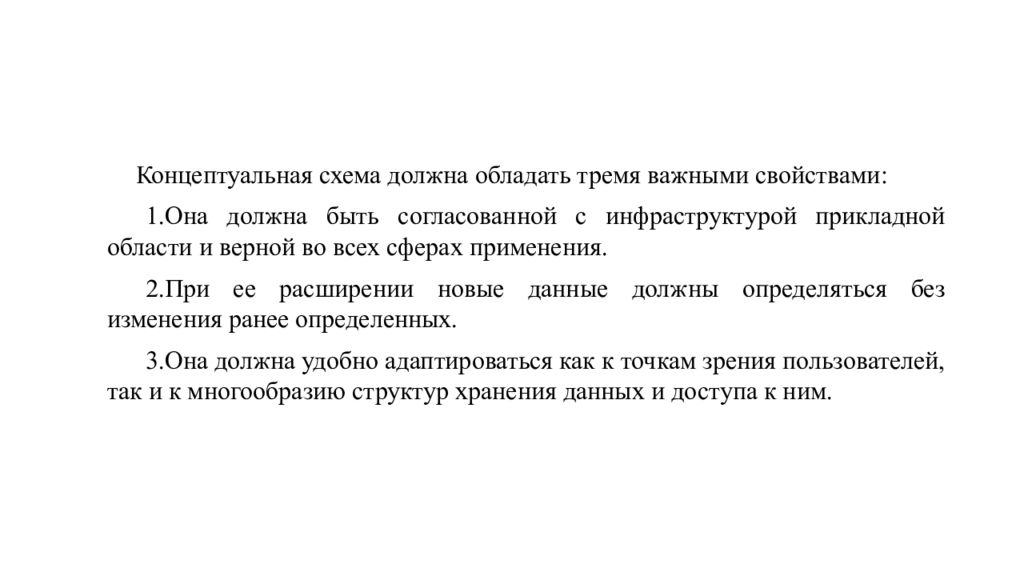 Концептуальная схема должна обладать тремя важными свойствами:

1.Она должна быть согласованной с инфраструктурой прикладной области и верной во всех сферах применения.

2.При ее расширении новые данные должны определяться без изменения ранее определенных.

3.Она должна удобно адаптироваться как к точкам зрения пользователей, так и к многообразию структур хранения данных и доступа к ним.